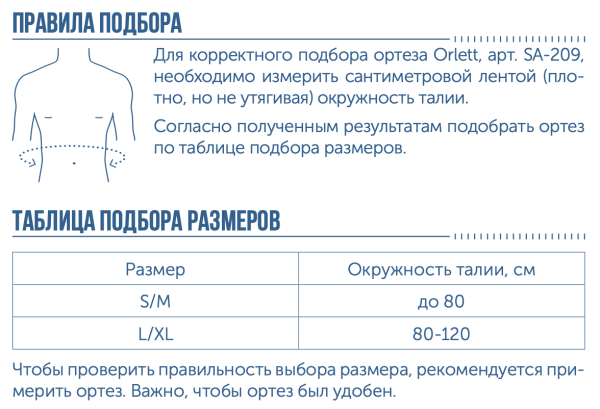 ПРАВИЛА ПОДБОРА

Для корректного подбора ортеза Orlett, арт. SA-209, необходимо измерить сантиметровой лентой (плотно, но не утягивая) окружность талии.

Согласно полученным результатам подобрать ортез по таблице подбора размеров.

ТАБЛИЦА ПОДБОРА РАЗМЕРОВ

| Размер | Окружность талии, см |
|---|---|
| S/M | до 80 |
| L/XL | 80-120 |

Чтобы проверить правильность выбора размера, рекомендуется примерить ортез. Важно, чтобы ортез был удобен.